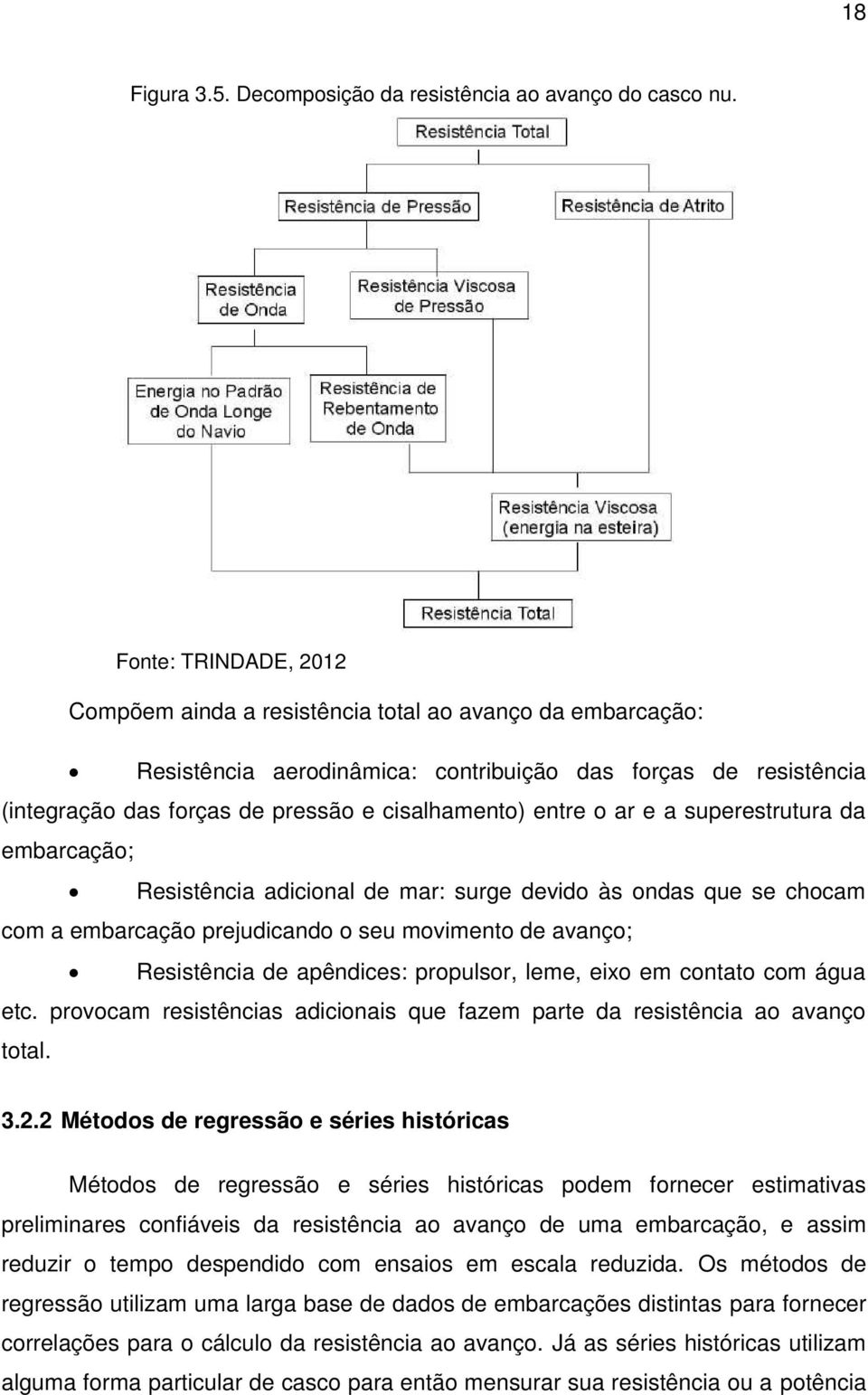 18

Figura 3.5. Decomposição da resistência ao avanço do casco nu.

Resistência Total

Resistência de Pressão

Resistência de Atrito

Resistência de Onda

Resistência Viscosa de Pressão

Energia no Padrão de Onda Longe do Navio

Resistência de Rebentamento de Onda

Resistência Viscosa (energia na esteira)

Resistência Total

Fonte: TRINDADE, 2012

Compõem ainda a resistência total ao avanço da embarcação:

• Resistência aerodinâmica: contribuição das forças de resistência (integração das forças de pressão e cisalhamento) entre o ar e a superestrutura da embarcação;

• Resistência adicional de mar: surge devido às ondas que se chocam com a embarcação prejudicando o seu movimento de avanço;

• Resistência de apêndices: propulsor, leme, eixo em contato com água etc. provocam resistências adicionais que fazem parte da resistência ao avanço total.

3.2.2 Métodos de regressão e séries históricas

Métodos de regressão e séries históricas podem fornecer estimativas preliminares confiáveis da resistência ao avanço de uma embarcação, e assim reduzir o tempo despendido com ensaios em escala reduzida. Os métodos de regressão utilizam uma larga base de dados de embarcações distintas para fornecer correlações para o cálculo da resistência ao avanço. Já as séries históricas utilizam alguma forma particular de casco para então mensurar sua resistência ou a potência